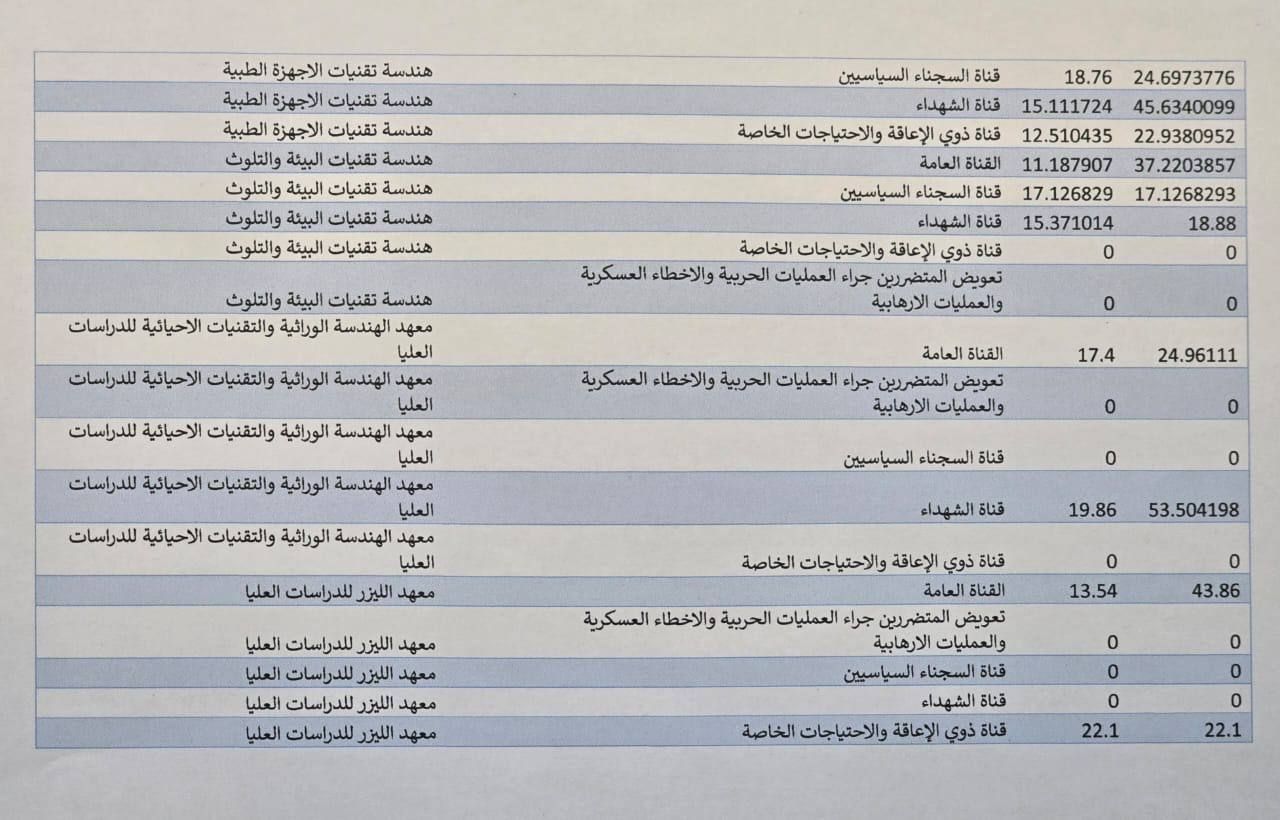 | هندسة تقنيات الاجهزة الطبية | قناة السجناء السياسيين | 18.76 | 24.6973776 |
|---|---|---|---|
| هندسة تقنيات الاجهزة الطبية | قناة الشهداء | 15.111724 | 45.6340099 |
| هندسة تقنيات الاجهزة الطبية | قناة ذوي الإعاقة والاحتياجات الخاصة | 12.510435 | 22.9380952 |
| هندسة تقنيات البيئة والتلوث | القناة العامة | 11.187907 | 37.2203857 |
| هندسة تقنيات البيئة والتلوث | قناة السجناء السياسيين | 17.126829 | 17.1268293 |
| هندسة تقنيات البيئة والتلوث | قناة الشهداء | 15.371014 | 18.88 |
| هندسة تقنيات البيئة والتلوث | قناة ذوي الإعاقة والاحتياجات الخاصة | 0 | 0 |
| هندسة تقنيات البيئة والتلوث | تعويض المتضررين جراء العمليات الحربية والاخطاء العسكرية والعمليات الارهابية | 0 | 0 |
| معهد الهندسة الوراثية والتقنيات الاحيائية للدراسات العليا | القناة العامة | 17.4 | 24.96111 |
| معهد الهندسة الوراثية والتقنيات الاحيائية للدراسات العليا | تعويض المتضررين جراء العمليات الحربية والاخطاء العسكرية والعمليات الارهابية | 0 | 0 |
| معهد الهندسة الوراثية والتقنيات الاحيائية للدراسات العليا | قناة السجناء السياسيين | 0 | 0 |
| معهد الهندسة الوراثية والتقنيات الاحيائية للدراسات العليا | قناة الشهداء | 19.86 | 53.504198 |
| معهد الهندسة الوراثية والتقنيات الاحيائية للدراسات العليا | قناة ذوي الإعاقة والاحتياجات الخاصة | 0 | 0 |
| معهد الليزر للدراسات العليا | القناة العامة | 13.54 | 43.86 |
| معهد الليزر للدراسات العليا | تعويض المتضررين جراء العمليات الحربية والاخطاء العسكرية والعمليات الارهابية | 0 | 0 |
| معهد الليزر للدراسات العليا | قناة السجناء السياسيين | 0 | 0 |
| معهد الليزر للدراسات العليا | قناة الشهداء | 0 | 0 |
| معهد الليزر للدراسات العليا | قناة ذوي الإعاقة والاحتياجات الخاصة | 22.1 | 22.1 |